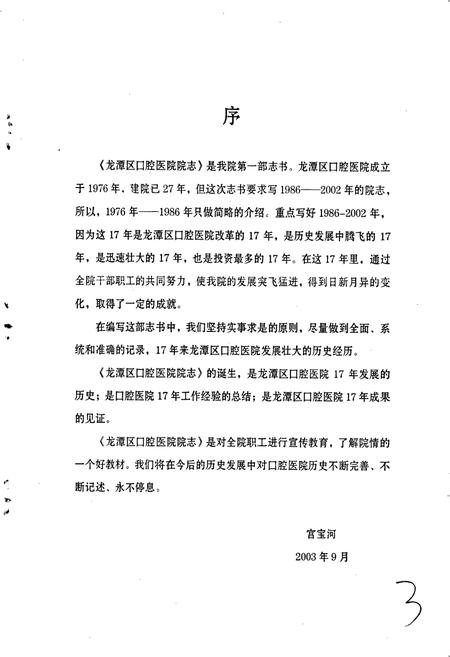 序

《龙潭区口腔医院院志》是我院第一部志书。龙潭区口腔医院成立于1976年，建院已27年，但这次志书要求写1986——2002年的院志，所以，1976年——1986年只做简略的介绍。重点写好1986-2002年，因为这17年是龙潭区口腔医院改革的17年，是历史发展中腾飞的17年，是迅速壮大的17年，也是投资最多的17年。在这17年里，通过全院干部职工的共同努力，使我院的发展突飞猛进，得到日新月异的变化，取得了一定的成就。

在编写这部志书中，我们坚持实事求是的原则，尽量做到全面、系统和准确的记录，17年来龙潭区口腔医院发展壮大的历史经历。

《龙潭区口腔医院院志》的诞生，是龙潭区口腔医院17年发展的历史；是口腔医院17年工作经验的总结；是龙潭区口腔医院17年成果的见证。

《龙潭区口腔医院院志》是对全院职工进行宣传教育，了解院情的一个好教材。我们将在今后的历史发展中对口腔医院历史不断完善、不断记述、永不停息。

宫宝河

2003年9月

3